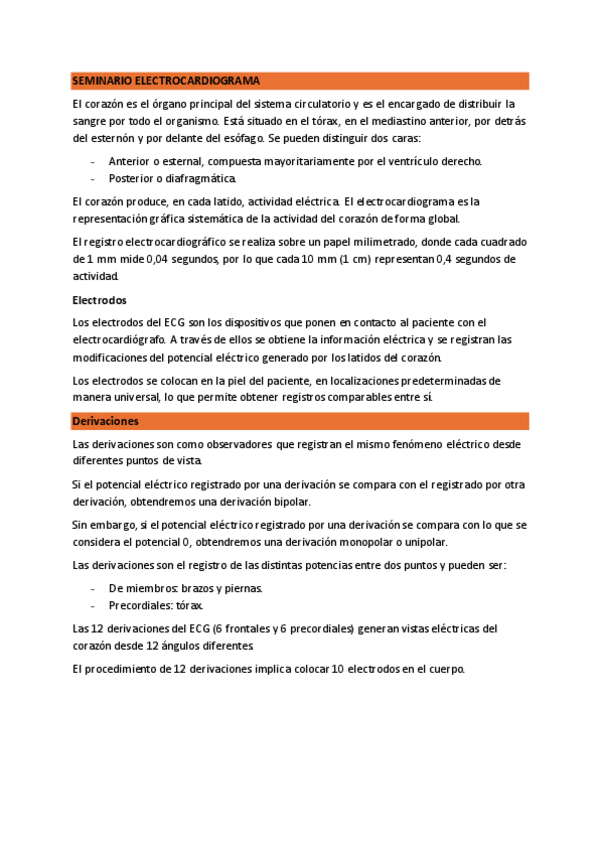 SEMINARIO ELECTROCARDIOGRAMA

El corazón es el órgano principal del sistema circulatorio y es el encargado de distribuir la sangre por todo el organismo. Está situado en el tórax, en el mediastino anterior, por detrás del esternón y por delante del esófago. Se pueden distinguir dos caras:

- Anterior o esternal, compuesta mayoritariamente por el ventrículo derecho.
- Posterior o diafragmática.

El corazón produce, en cada latido, actividad eléctrica. El electrocardiograma es la representación gráfica sistemática de la actividad del corazón de forma global.

El registro electrocardiográfico se realiza sobre un papel milimetrado, donde cada cuadrado de 1 mm mide 0,04 segundos, por lo que cada 10 mm (1 cm) representan 0,4 segundos de actividad.

Electrodos

Los electrodos del ECG son los dispositivos que ponen en contacto al paciente con el electrocardiógrafo. A través de ellos se obtiene la información eléctrica y se registran las modificaciones del potencial eléctrico generado por los latidos del corazón.

Los electrodos se colocan en la piel del paciente, en localizaciones predeterminadas de manera universal, lo que permite obtener registros comparables entre sí.

Derivaciones

Las derivaciones son como observadores que registran el mismo fenómeno eléctrico desde diferentes puntos de vista.

Si el potencial eléctrico registrado por una derivación se compara con el registrado por otra derivación, obtendremos una derivación bipolar.

Sin embargo, si el potencial eléctrico registrado por una derivación se compara con lo que se considera el potencial 0, obtendremos una derivación monopolar o unipolar.

Las derivaciones son el registro de las distintas potencias entre dos puntos y pueden ser:

- De miembros: brazos y piernas.
- Precordiales: tórax.

Las 12 derivaciones del ECG (6 frontales y 6 precordiales) generan vistas eléctricas del corazón desde 12 ángulos diferentes.

El procedimiento de 12 derivaciones implica colocar 10 electrodos en el cuerpo.